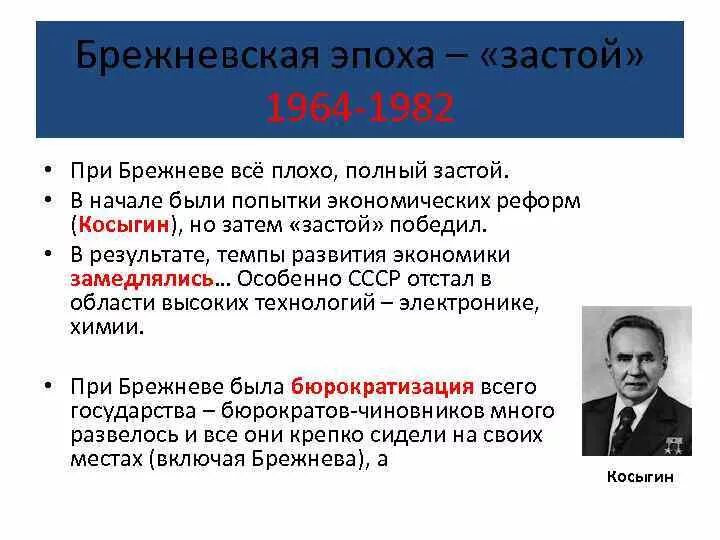 Брежневская эпоха – «застой» 1964-1982

• При Брежневе всё плохо, полный застой.
• В начале были попытки экономических реформ (Косыгин), но затем «застой» победил.
• В результате, темпы развития экономики замедлялись… Особенно СССР отстал в области высоких технологий – электронике, химии.

• При Брежневе была бюрократизация всего государства – бюрократов-чиновников много развелось и все они крепко сидели на своих местах (включая Брежнева), а

Косыгин